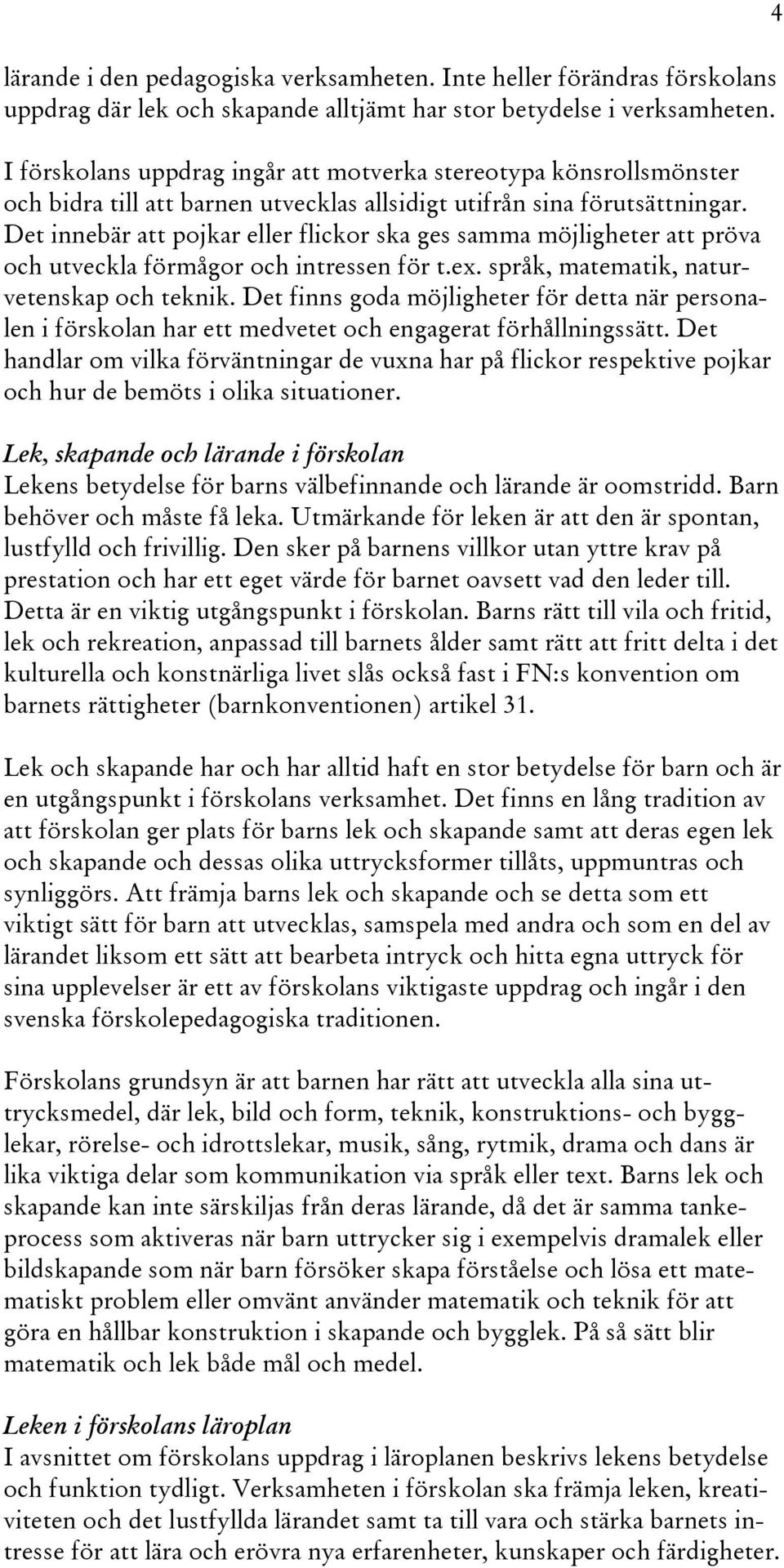 4

lärande i den pedagogiska verksamheten. Inte heller förändras förskolans uppdrag där lek och skapande alltjämt har stor betydelse i verksamheten.

I förskolans uppdrag ingår att motverka stereotypa könsrollsmönster och bidra till att barnen utvecklas allsidigt utifrån sina förutsättningar. Det innebär att pojkar eller flickor ska ges samma möjligheter att pröva och utveckla förmågor och intressen för t.ex. språk, matematik, naturvetenskap och teknik. Det finns goda möjligheter för detta när personalen i förskolan har ett medvetet och engagerat förhållningssätt. Det handlar om vilka förväntningar de vuxna har på flickor respektive pojkar och hur de bemöts i olika situationer.

Lek, skapande och lärande i förskolan
Lekens betydelse för barns välbefinnande och lärande är oomstridd. Barn behöver och måste få leka. Utmärkande för leken är att den är spontan, lustfylld och frivillig. Den sker på barnens villkor utan yttre krav på prestation och har ett eget värde för barnet oavsett vad den leder till. Detta är en viktig utgångspunkt i förskolan. Barns rätt till vila och fritid, lek och rekreation, anpassad till barnets ålder samt rätt att fritt delta i det kulturella och konstnärliga livet slås också fast i FN:s konvention om barnets rättigheter (barnkonventionen) artikel 31.

Lek och skapande har och har alltid haft en stor betydelse för barn och är en utgångspunkt i förskolans verksamhet. Det finns en lång tradition av att förskolan ger plats för barns lek och skapande samt att deras egen lek och skapande och dessas olika uttrycksformer tillåts, uppmuntras och synliggörs. Att främja barns lek och skapande och se detta som ett viktigt sätt för barn att utvecklas, samspela med andra och som en del av lärandet liksom ett sätt att bearbeta intryck och hitta egna uttryck för sina upplevelser är ett av förskolans viktigaste uppdrag och ingår i den svenska förskolepedagogiska traditionen.

Förskolans grundsyn är att barnen har rätt att utveckla alla sina uttrycksmedel, där lek, bild och form, teknik, konstruktions- och bygglekar, rörelse- och idrottslekar, musik, sång, rytmik, drama och dans är lika viktiga delar som kommunikation via språk eller text. Barns lek och skapande kan inte särskiljas från deras lärande, då det är samma tankeprocess som aktiveras när barn uttrycker sig i exempelvis dramalek eller bildskapande som när barn försöker skapa förståelse och lösa ett matematiskt problem eller omvänt använder matematik och teknik för att göra en hållbar konstruktion i skapande och bygglek. På så sätt blir matematik och lek både mål och medel.

Leken i förskolans läroplan
I avsnittet om förskolans uppdrag i läroplanen beskrivs lekens betydelse och funktion tydligt. Verksamheten i förskolan ska främja leken, kreativiteten och det lustfyllda lärandet samt ta till vara och stärka barnets intresse för att lära och erövra nya erfarenheter, kunskaper och färdigheter.